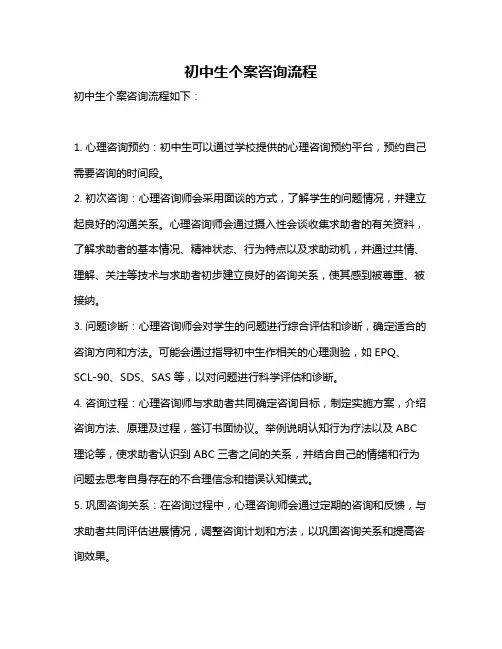 初中生个案咨询流程

初中生个案咨询流程如下：

1. 心理咨询预约：初中生可以通过学校提供的心理咨询预约平台，预约自己需要咨询的时间段。

2. 初次咨询：心理咨询师会采用面谈的方式，了解学生的问题情况，并建立起良好的沟通关系。心理咨询师会通过摄入性会谈收集求助者的有关资料，了解求助者的基本情况、精神状态、行为特点以及求助动机，并通过共情、理解、关注等技术与求助者初步建立良好的咨询关系，使其感到被尊重、被接纳。

3. 问题诊断：心理咨询师会对学生的问题进行综合评估和诊断，确定适合的咨询方向和方法。可能会通过指导初中生作相关的心理测验，如 EPQ、SCL-90、SDS、SAS 等，以对问题进行科学评估和诊断。

4. 咨询过程：心理咨询师与求助者共同确定咨询目标，制定实施方案，介绍咨询方法、原理及过程，签订书面协议。举例说明认知行为疗法以及 ABC 理论等，使求助者认识到 ABC 三者之间的关系，并结合自己的情绪和行为问题去思考自身存在的不合理信念和错误认知模式。

5. 巩固咨询关系：在咨询过程中，心理咨询师会通过定期的咨询和反馈，与求助者共同评估进展情况，调整咨询计划和方法，以巩固咨询关系和提高咨询效果。